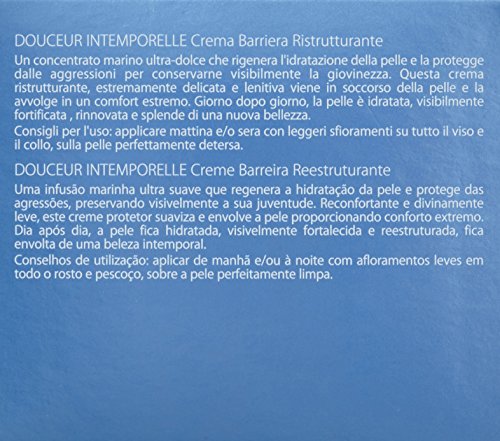 DOUCEUR INTEMPORELLE Crema Barriera Ristrutturante

Un concentrato marino ultra-dolce che rigenera l'idratazione della pelle e la protegge dalle aggressioni per conservarne visibilmente la giovinezza. Questa crema ristrutturante, estremamente delicata e lenitiva viene in soccorso della pelle e la avvolge in un comfort estremo. Giorno dopo giorno, la pelle è idratata, visibilmente fortificata , rinnovata e splende di una nuova bellezza.

Consigli per l'uso: applicare mattina e/o sera con leggeri sfioramenti su tutto il viso e il collo, sulla pelle perfettamente detersa.

DOUCEUR INTEMPORELLE Creme Barreira Reestruturante

Uma infusão marinha ultra suave que regenera a hidratação da pele e protege das agressões, preservando visivelmente a sua juventude. Reconfortante e divinamente leve, este creme protetor suaviza e envolve a pele proporcionando conforto extremo. Dia após dia, a pele fica hidratada, visivelmente fortalecida e reestruturada, fica envolta de uma beleza intemporal.

Conselhos de utilização: aplicar de manhã e/ou à noite com afloramentos leves em todo o rosto e pescoço, sobre a pele perfeitamente limpa.